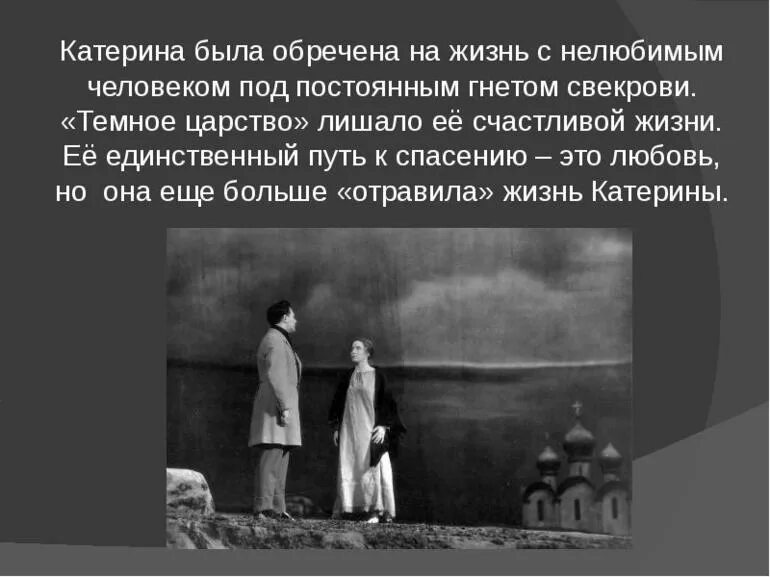 Катерина была обречена на жизнь с нелюбимым человеком под постоянным гнетом свекрови. «Темное царство» лишало её счастливой жизни. Её единственный путь к спасению – это любовь, но она еще больше «отравила» жизнь Катерины.